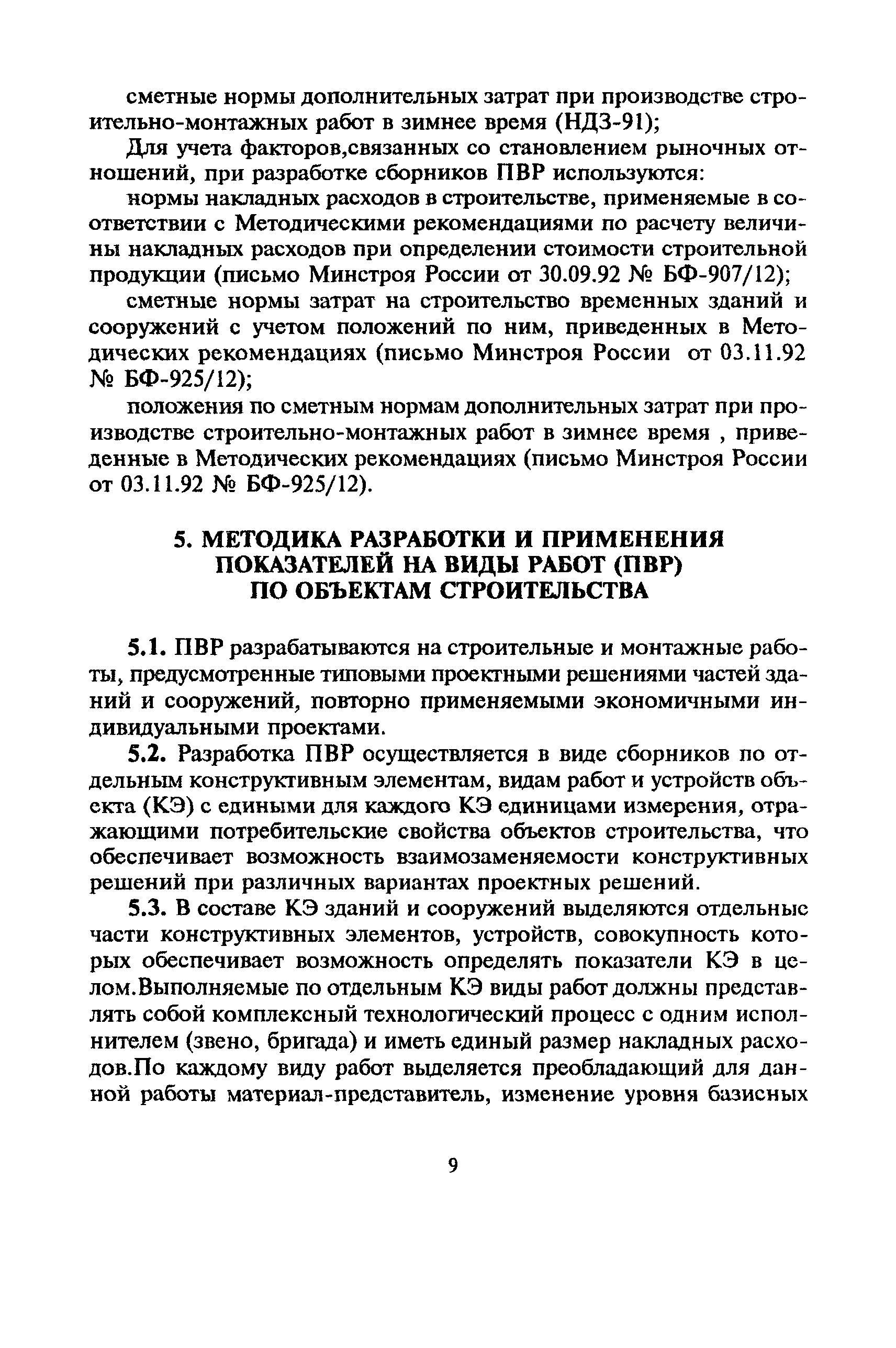 сметные нормы дополнительных затрат при производстве строительно-монтажных работ в зимнее время (НДЗ-91);

Для учета факторов,связанных со становлением рыночных отношений, при разработке сборников ПВР используются:

нормы накладных расходов в строительстве, применяемые в соответствии с Методическими рекомендациями по расчету величины накладных расходов при определении стоимости строительной продукции (письмо Минстроя России от 30.09.92 № БФ-907/12);

сметные нормы затрат на строительство временных зданий и сооружений с учетом положений по ним, приведенных в Методических рекомендациях (письмо Минстроя России от 03.11.92 № БФ-925/12);

положения по сметным нормам дополнительных затрат при производстве строительно-монтажных работ в зимнее время , приведенные в Методических рекомендациях (письмо Минстроя России от 03.11.92 № БФ-925/12).

5. МЕТОДИКА РАЗРАБОТКИ И ПРИМЕНЕНИЯ ПОКАЗАТЕЛЕЙ НА ВИДЫ РАБОТ (ПВР) ПО ОБЪЕКТАМ СТРОИТЕЛЬСТВА

5.1. ПВР разрабатываются на строительные и монтажные работы, предусмотренные типовыми проектными решениями частей зданий и сооружений, повторно применяемыми экономичными индивидуальными проектами.

5.2. Разработка ПВР осуществляется в виде сборников по отдельным конструктивным элементам, видам работ и устройств объекта (КЭ) с едиными для каждого КЭ единицами измерения, отражающими потребительские свойства объектов строительства, что обеспечивает возможность взаимозаменяемости конструктивных решений при различных вариантах проектных решений.

5.3. В составе КЭ зданий и сооружений выделяются отдельные части конструктивных элементов, устройств, совокупность которых обеспечивает возможность определять показатели КЭ в целом.Выполняемые по отдельным КЭ виды работ должны представлять собой комплексный технологический процесс с одним исполнителем (звено, бригада) и иметь единый размер накладных расходов.По каждому виду работ выделяется преобладающий для данной работы материал-представитель, изменение уровня базисных

9